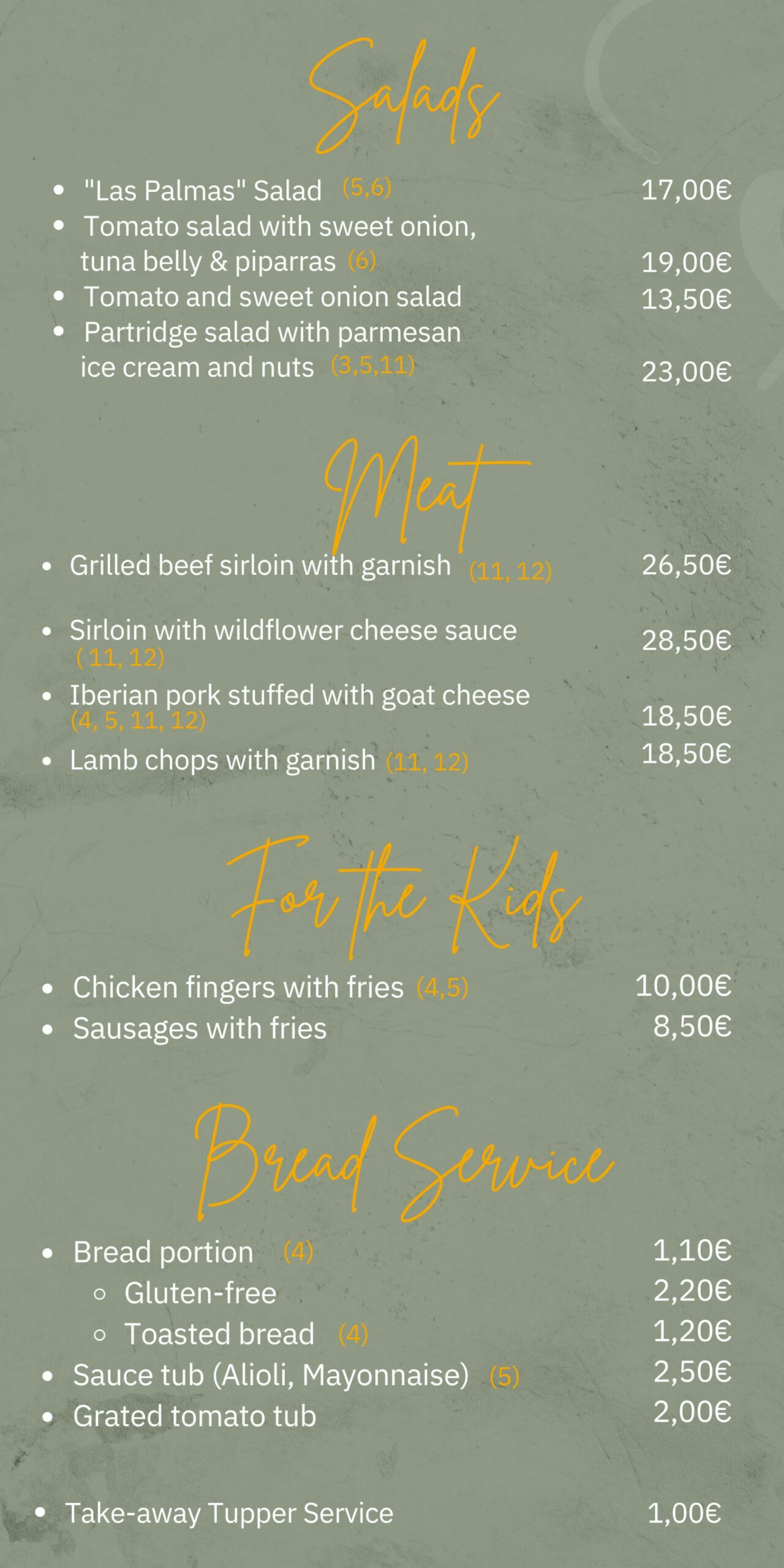 Salads

- "Las Palmas" Salad (5,6) 17,00€
- Tomato salad with sweet onion, tuna belly & piparras (6) 19,00€
- Tomato and sweet onion salad 13,50€
- Partridge salad with parmesan ice cream and nuts (3,5,11) 23,00€

Meat

- Grilled beef sirloin with garnish (11, 12) 26,50€
- Sirloin with wildflower cheese sauce ( 11, 12) 28,50€
- Iberian pork stuffed with goat cheese (4, 5, 11, 12) 18,50€
- Lamb chops with garnish (11, 12) 18,50€

For the Kids

- Chicken fingers with fries (4,5) 10,00€
- Sausages with fries 8,50€

Bread Service

- Bread portion (4) 1,10€
  - Gluten-free 2,20€
  - Toasted bread (4) 1,20€
- Sauce tub (Alioli, Mayonnaise) (5) 2,50€
- Grated tomato tub 2,00€

- Take-away Tupper Service 1,00€